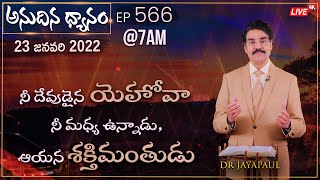 అనుదిన ధ్యానం

EP 566

@7AM

LIVE 4K

23 జనవరి 2022

నీ దేవుడైన యెహోవా నీ మధ్య ఉన్నాడు, ఆయన శక్తిమంతుడు

DR JAYAPAUL